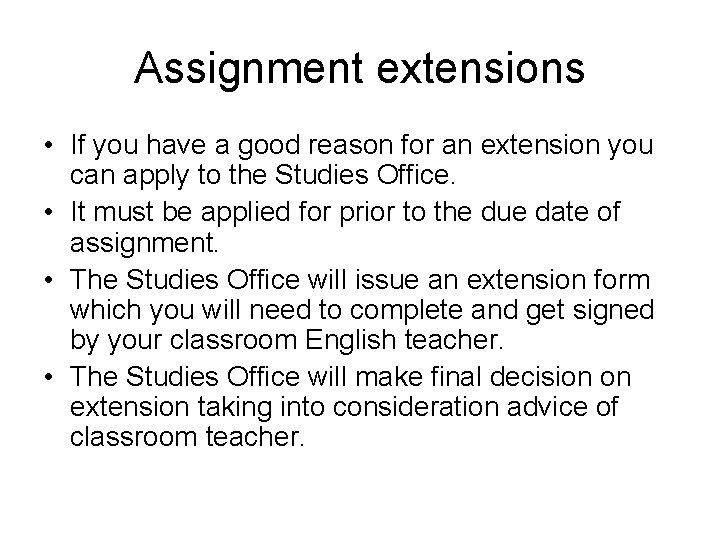 Assignment extensions

• If you have a good reason for an extension you can apply to the Studies Office.
• It must be applied for prior to the due date of assignment.
• The Studies Office will issue an extension form which you will need to complete and get signed by your classroom English teacher.
• The Studies Office will make final decision on extension taking into consideration advice of classroom teacher.